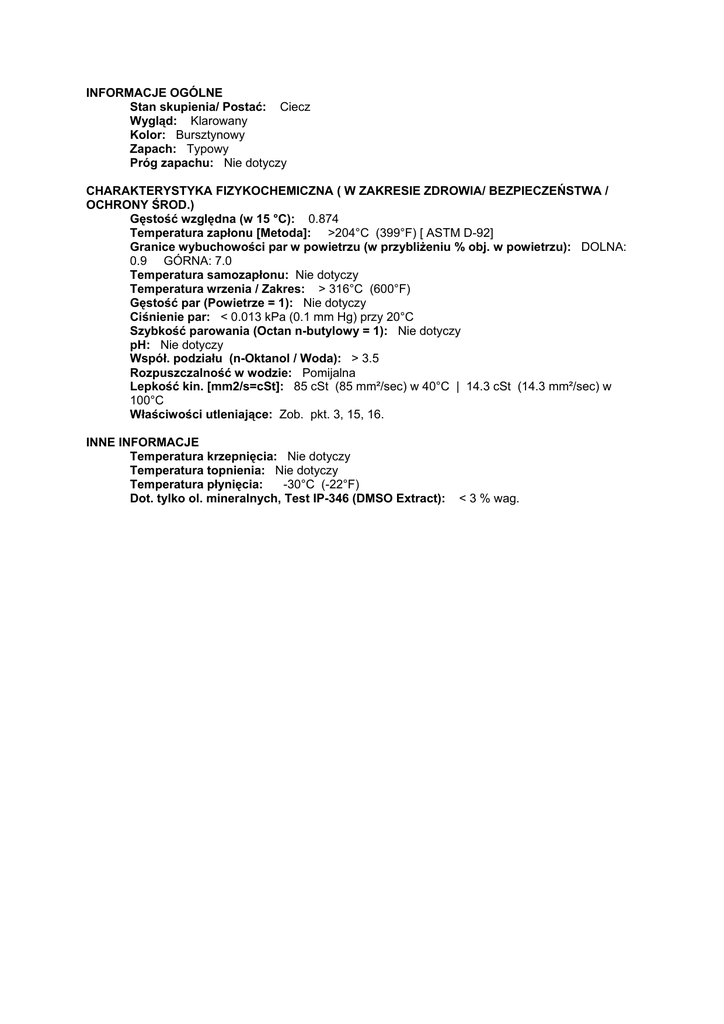 INFORMACJE OGÓLNE
Stan skupienia/ Postać: Ciecz
Wygląd: Klarowany
Kolor: Bursztynowy
Zapach: Typowy
Próg zapachu: Nie dotyczy

CHARAKTERYSTYKA FIZYKOCHEMICZNA ( W ZAKRESIE ZDROWIA/ BEZPIECZEŃSTWA / OCHRONY ŚROD.)
Gęstość względna (w 15 °C): 0.874
Temperatura zapłonu [Metoda]: >204°C (399°F) [ ASTM D-92]
Granice wybuchowości par w powietrzu (w przybliżeniu % obj. w powietrzu): DOLNA: 0.9 GÓRNA: 7.0
Temperatura samozapłonu: Nie dotyczy
Temperatura wrzenia / Zakres: > 316°C (600°F)
Gęstość par (Powietrze = 1): Nie dotyczy
Ciśnienie par: < 0.013 kPa (0.1 mm Hg) przy 20°C
Szybkość parowania (Octan n-butylowy = 1): Nie dotyczy
pH: Nie dotyczy
Współ. podziału (n-Oktanol / Woda): > 3.5
Rozpuszczalność w wodzie: Pomijalna
Lepkość kin. [mm2/s=cSt]: 85 cSt (85 mm²/sec) w 40°C | 14.3 cSt (14.3 mm²/sec) w 100°C
Właściwości utleniające: Zob. pkt. 3, 15, 16.

INNE INFORMACJE
Temperatura krzepnięcia: Nie dotyczy
Temperatura topnienia: Nie dotyczy
Temperatura płynięcia: -30°C (-22°F)
Dot. tylko ol. mineralnych, Test IP-346 (DMSO Extract): < 3 % wag.